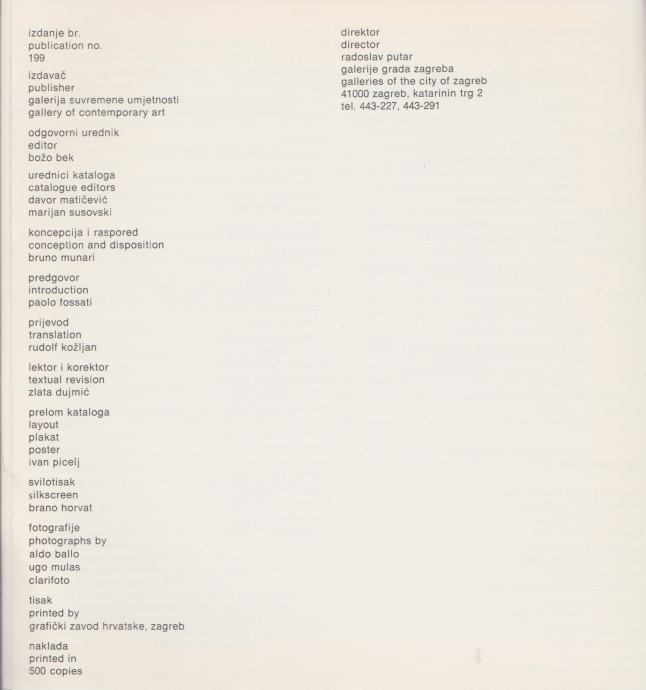 izdanje br.
publication no.
199

izdavač
publisher
galerija suvremene umjetnosti
gallery of contemporary art

odgovorni urednik
editor
božo bek

urednici kataloga
catalogue editors
davor matičević
marijan susovski

koncepcija i raspored
conception and disposition
bruno munari

predgovor
introduction
paolo fossati

prijevod
translation
rudolf kožljan

lektor i korektor
textual revision
zlata dujmić

prelom kataloga
layout
plakat
poster
ivan picelj

svilotisak
silkscreen
brano horvat

fotografije
photographs by
aldo ballo
ugo mulas
clarifoto

tisak
printed by
grafički zavod hrvatske, zagreb

naklada
printed in
500 copies

direktor
director
radoslav putar
galerije grada zagreba
galleries of the city of zagreb
41000 zagreb, katarinin trg 2
tel. 443-227, 443-291